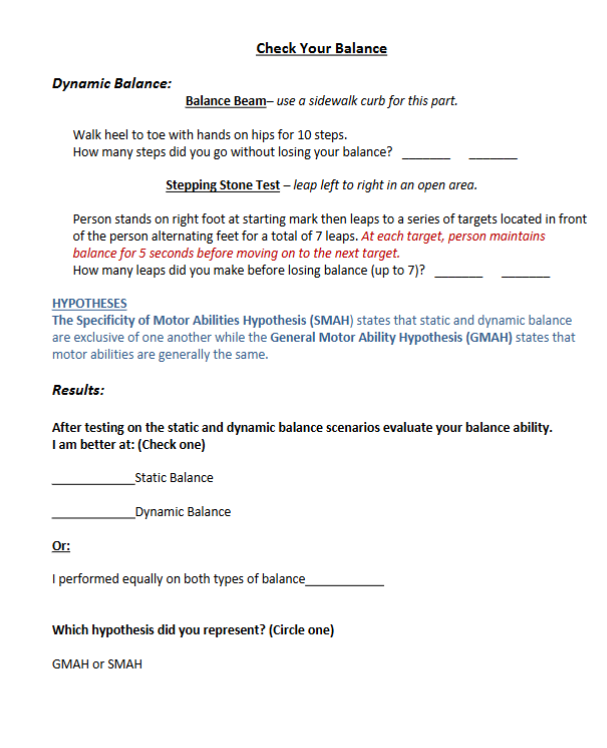 Check Your Balance

Dynamic Balance:

Balance Beam– use a sidewalk curb for this part.

Walk heel to toe with hands on hips for 10 steps.
How many steps did you go without losing your balance? _______ _______

Stepping Stone Test – leap left to right in an open area.

Person stands on right foot at starting mark then leaps to a series of targets located in front of the person alternating feet for a total of 7 leaps. At each target, person maintains balance for 5 seconds before moving on to the next target.
How many leaps did you make before losing balance (up to 7)? _______ _______

HYPOTHESES
The Specificity of Motor Abilities Hypothesis (SMAH) states that static and dynamic balance are exclusive of one another while the General Motor Ability Hypothesis (GMAH) states that motor abilities are generally the same.

Results:

After testing on the static and dynamic balance scenarios evaluate your balance ability.
I am better at: (Check one)

____________Static Balance

____________Dynamic Balance

Or:

I performed equally on both types of balance____________

Which hypothesis did you represent? (Circle one)

GMAH or SMAH